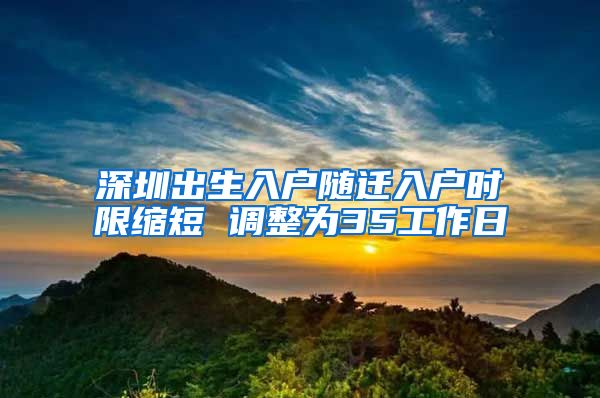 深圳出生入户随迁入户时限缩短 调整为35工作日